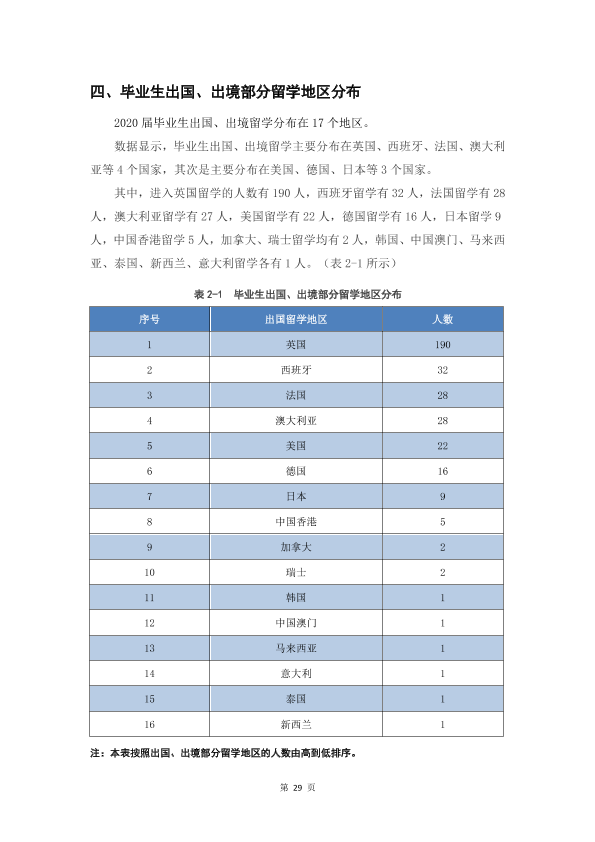 四、毕业生出国、出境部分留学地区分布

2020届毕业生出国、出境留学分布在17个地区。

数据显示，毕业生出国、出境留学主要分布在英国、西班牙、法国、澳大利亚等4个国家，其次是主要分布在美国、德国、日本等3个国家。

其中，进入英国留学的人数有190人，西班牙留学有32人，法国留学有28人，澳大利亚留学有27人，美国留学有22人，德国留学有16人，日本留学9人，中国香港留学5人，加拿大、瑞士留学均有2人，韩国、中国澳门、马来西亚、泰国、新西兰、意大利留学各有1人。（表2-1所示）

表2-1 毕业生出国、出境部分留学地区分布

| 序号 | 出国留学地区 | 人数 |
|---|---|---|
| 1 | 英国 | 190 |
| 2 | 西班牙 | 32 |
| 3 | 法国 | 28 |
| 4 | 澳大利亚 | 28 |
| 5 | 美国 | 22 |
| 6 | 德国 | 16 |
| 7 | 日本 | 9 |
| 8 | 中国香港 | 5 |
| 9 | 加拿大 | 2 |
| 10 | 瑞士 | 2 |
| 11 | 韩国 | 1 |
| 12 | 中国澳门 | 1 |
| 13 | 马来西亚 | 1 |
| 14 | 意大利 | 1 |
| 15 | 泰国 | 1 |
| 16 | 新西兰 | 1 |

注：本表按照出国、出境部分留学地区的人数由高到低排序。

第29页